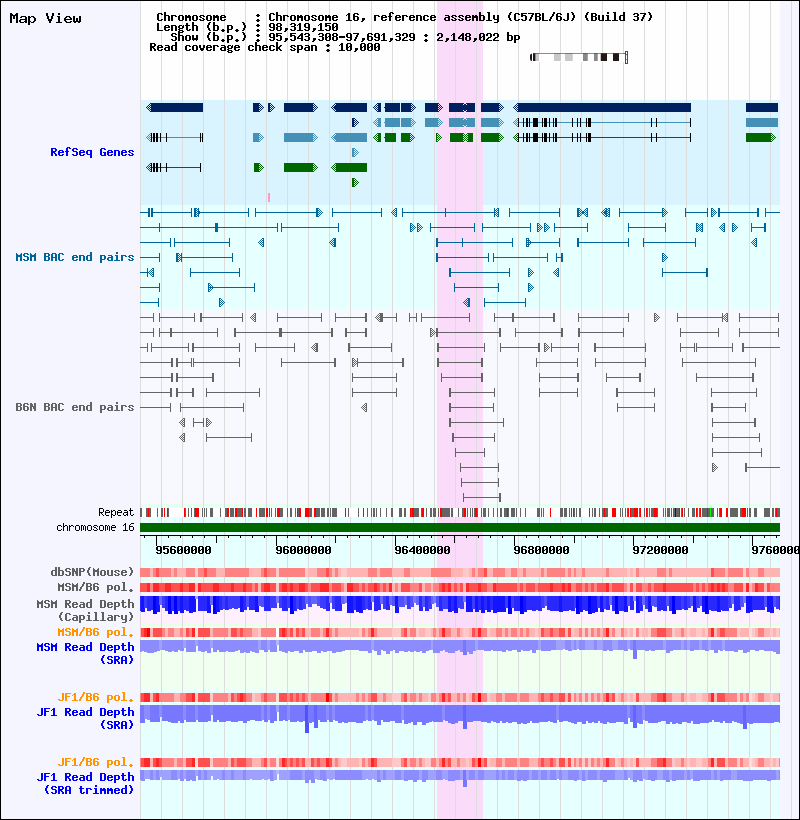 Map View

Chromosome : Chromosome 16, reference assembly (C57BL/6J) (Build 37)
Length (b.p.) : 98,319,150
Show (b.p.) : 95,543,308-97,691,329 : 2,148,022 bp
Read coverage check span : 10,000

RefSeq Genes

MSM BAC end pairs

B6N BAC end pairs

Repeat
chromosome 16

95600000 96000000 96400000 96800000 97200000 9760000

dbSNP(Mouse)
MSM/B6 pol.
MSM Read Depth (Capillary)
MSM/B6 pol.
MSM Read Depth (SRA)

JF1/B6 pol.
JF1 Read Depth (SRA)

JF1/B6 pol.
JF1 Read Depth (SRA trimmed)